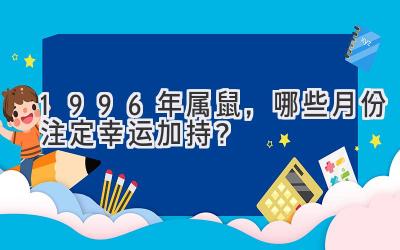 1996年属鼠，哪些月份注定幸运加持？